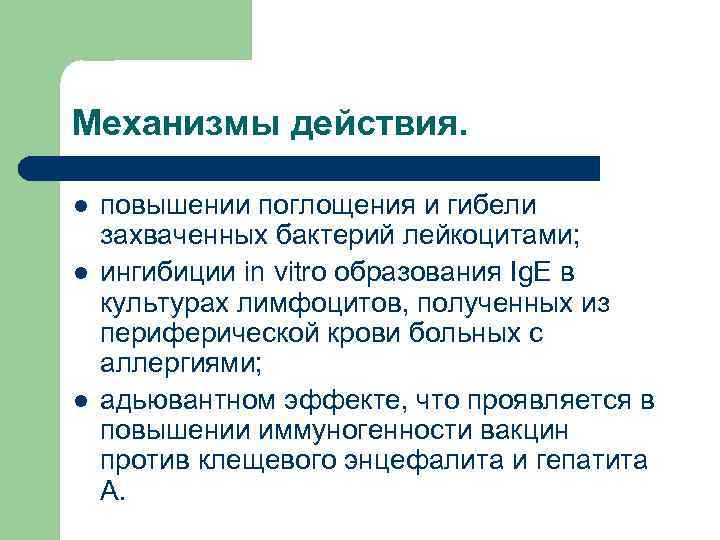 Механизмы действия.

- повышении поглощения и гибели захваченных бактерий лейкоцитами;
- ингибиции in vitro образования IgE в культурах лимфоцитов, полученных из периферической крови больных с аллергиями;
- адьювантном эффекте, что проявляется в повышении иммуногенности вакцин против клещевого энцефалита и гепатита А.